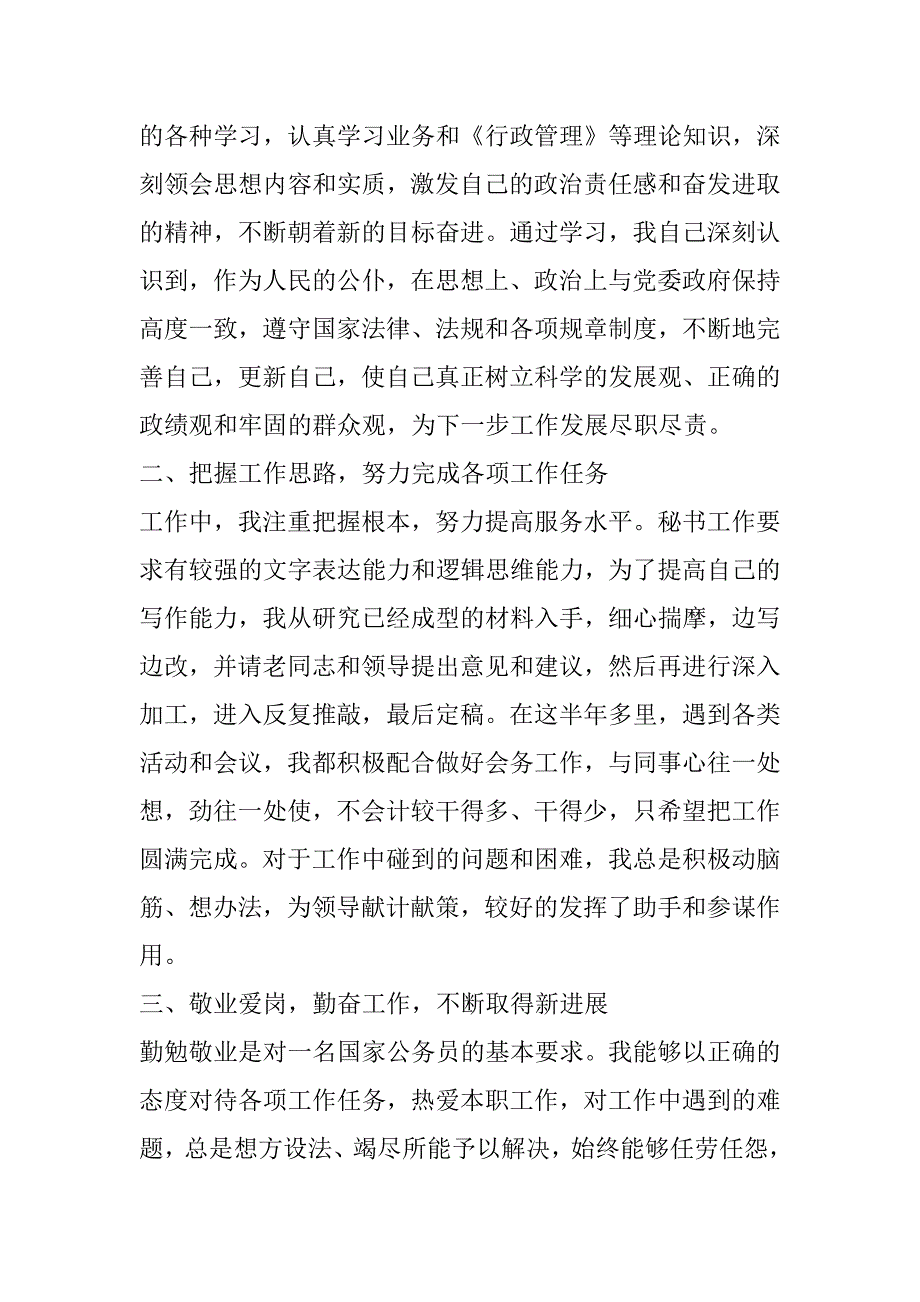 的各种学习，认真学习业务和《行政管理》等理论知识，深刻领会思想内容和实质，激发自己的政治责任感和奋发进取的精神，不断朝着新的目标奋进。通过学习，我自己深刻认识到，作为人民的公仆，在思想上、政治上与党委政府保持高度一致，遵守国家法律、法规和各项规章制度，不断地完善自己，更新自己，使自己真正树立科学的发展观、正确的政绩观和牢固的群众观，为下一步工作发展尽职尽责。

二、把握工作思路，努力完成各项工作任务

工作中，我注重把握根本，努力提高服务水平。秘书工作要求有较强的文字表达能力和逻辑思维能力，为了提高自己的写作能力，我从研究已经成型的材料入手，细心揣摩，边写边改，并请老同志和领导提出意见和建议，然后再进行深入加工，进入反复推敲，最后定稿。在这半年多里，遇到各类活动和会议，我都积极配合做好会务工作，与同事心往一处想，劲往一处使，不会计较干得多、干得少，只希望把工作圆满完成。对于工作中碰到的问题和困难，我总是积极动脑筋、想办法，为领导献计献策，较好的发挥了助手和参谋作用。

三、敬业爱岗，勤奋工作，不断取得新进展

勤勉敬业是对一名国家公务员的基本要求。我能够以正确的态度对待各项工作任务，热爱本职工作，对工作中遇到的难题，总是想方设法、竭尽所能予以解决，始终能够任劳任怨，